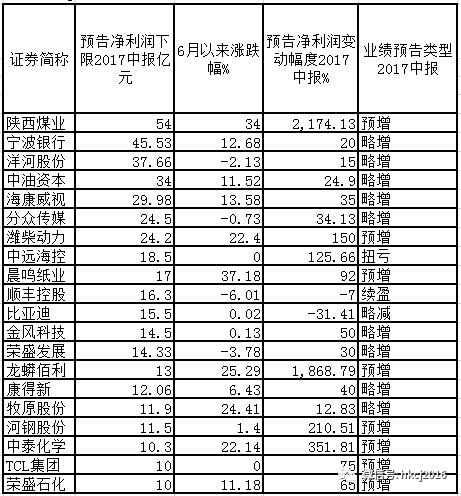 | 证券简称 | 预告净利润下限2017中报亿元 | 6月以来涨跌幅% | 预告净利润变动幅度2017中报% | 业绩预告类型2017中报 |
|---|---|---|---|---|
| 陕西煤业 | 54 | 34 | 2,174.13 | 预增 |
| 宁波银行 | 45.53 | 12.68 | 20 | 略增 |
| 洋河股份 | 37.66 | -2.13 | 15 | 略增 |
| 中油资本 | 34 | 11.52 | 24.9 | 略增 |
| 海康威视 | 29.98 | 13.58 | 35 | 略增 |
| 分众传媒 | 24.5 | -0.73 | 34.13 | 略增 |
| 潍柴动力 | 24.2 | 22.4 | 150 | 预增 |
| 中远海控 | 18.5 | 0 | 125.66 | 扭亏 |
| 晨鸣纸业 | 17 | 37.18 | 92 | 预增 |
| 顺丰控股 | 16.3 | -6.01 | -7 | 续盈 |
| 比亚迪 | 15.5 | 0.02 | -31.41 | 略减 |
| 金风科技 | 14.5 | 0.13 | 50 | 略增 |
| 荣盛发展 | 14.33 | -3.78 | 30 | 略增 |
| 龙蟒佰利 | 13 | 25.29 | 1,868.79 | 预增 |
| 康得新 | 12.06 | 6.43 | 40 | 略增 |
| 牧原股份 | 11.9 | 24.41 | 12.83 | 略增 |
| 河钢股份 | 11.5 | 1.4 | 210.51 | 预增 |
| 中泰化学 | 10.3 | 22.14 | 351.81 | 预增 |
| TCL集团 | 10 | 0 | 75 | 预增 |
| 荣盛石化 | 10 | 11.18 | 65 | 预增 |

微信号: hkcj2016